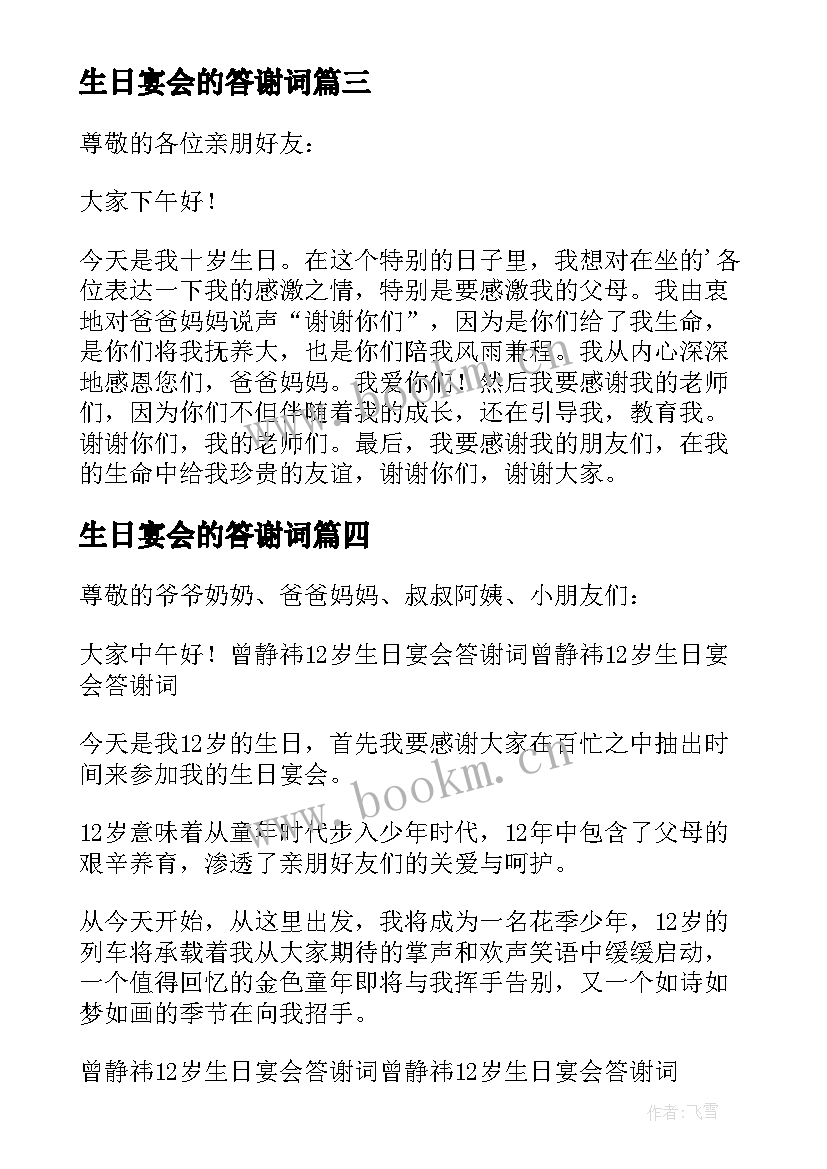 生日宴会的答谢词篇三

尊敬的各位亲朋好友：

大家下午好！

今天是我十岁生日。在这个特别的日子里，我想对在坐的'各位表达一下我的感激之情，特别是要感激我的父母。我由衷地对爸爸妈妈说声“谢谢你们”，因为是你们给了我生命，是你们将我抚养大，也是你们陪我风雨兼程。我从内心深深地感恩您们，爸爸妈妈。我爱你们！然后我要感谢我的老师们，因为你们不但伴随着我的成长，还在引导我，教育我。谢谢你们，我的老师们。最后，我要感谢我的朋友们，在我的生命中给我珍贵的友谊，谢谢你们，谢谢大家。

生日宴会的答谢词篇四

尊敬的爷爷奶奶、爸爸妈妈、叔叔阿姨、小朋友们：

大家中午好！曾静祎12岁生日宴会答谢词曾静祎12岁生日宴会答谢词

今天是我12岁的生日，首先我要感谢大家在百忙之中抽出时间来参加我的生日宴会。

12岁意味着从童年时代步入少年时代，12年中包含了父母的艰辛养育，渗透了亲朋好友们的关爱与呵护。

从今天开始，从这里出发，我将成为一名花季少年，12岁的列车将承载着我从大家期待的掌声和欢声笑语中缓缓启动，一个值得回忆的金色童年即将与我挥手告别，又一个如诗如梦如画的季节在向我招手。

曾静祎12岁生日宴会答谢词曾静祎12岁生日宴会答谢词

www.bookm.cn

作者：飞雪